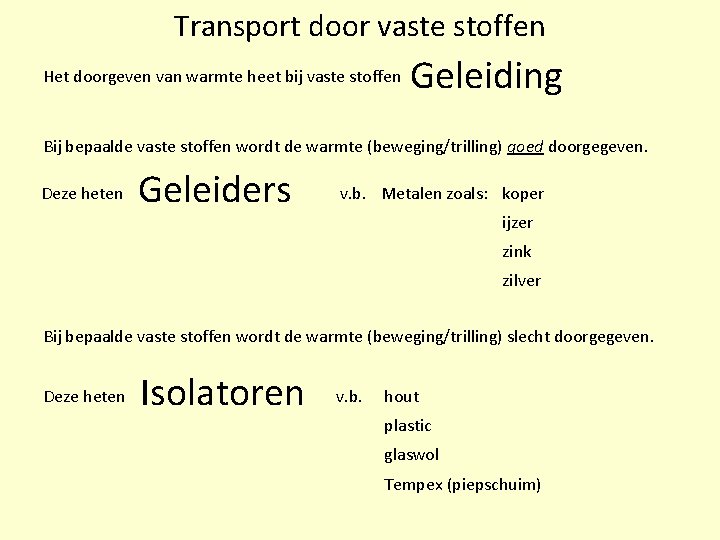 Transport door vaste stoffen

Het doorgeven van warmte heet bij vaste stoffen Geleiding

Bij bepaalde vaste stoffen wordt de warmte (beweging/trilling) goed doorgegeven.

Deze heten Geleiders v.b. Metalen zoals: koper
ijzer
zink
zilver

Bij bepaalde vaste stoffen wordt de warmte (beweging/trilling) slecht doorgegeven.

Deze heten Isolatoren v.b. hout
plastic
glaswol
Tempex (piepschuim)